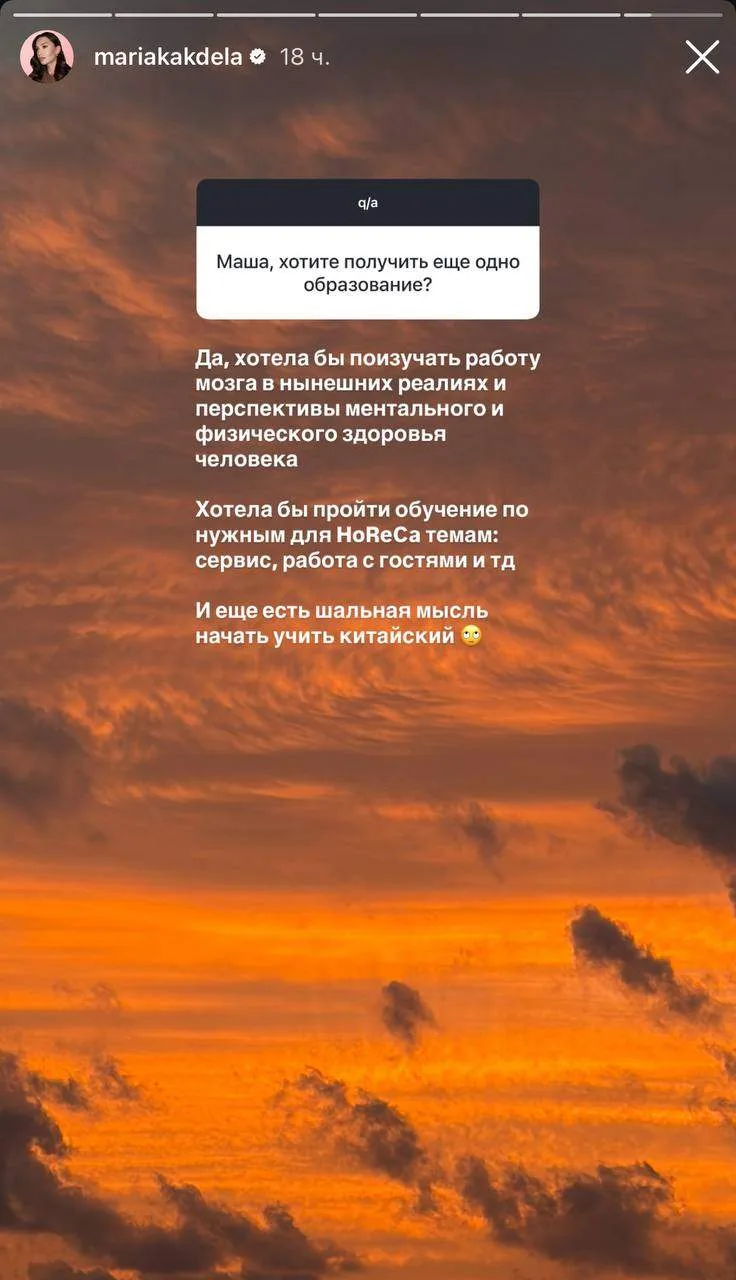 mariakakdela 18 ч.

q/a

Маша, хотите получить еще одно образование?

Да, хотела бы поизучать работу мозга в нынешних реалиях и перспективы ментального и физического здоровья человека

Хотела бы пройти обучение по нужным для HoReCa темам: сервис, работа с гостями и тд

И еще есть шальная мысль начать учить китайский 🙄